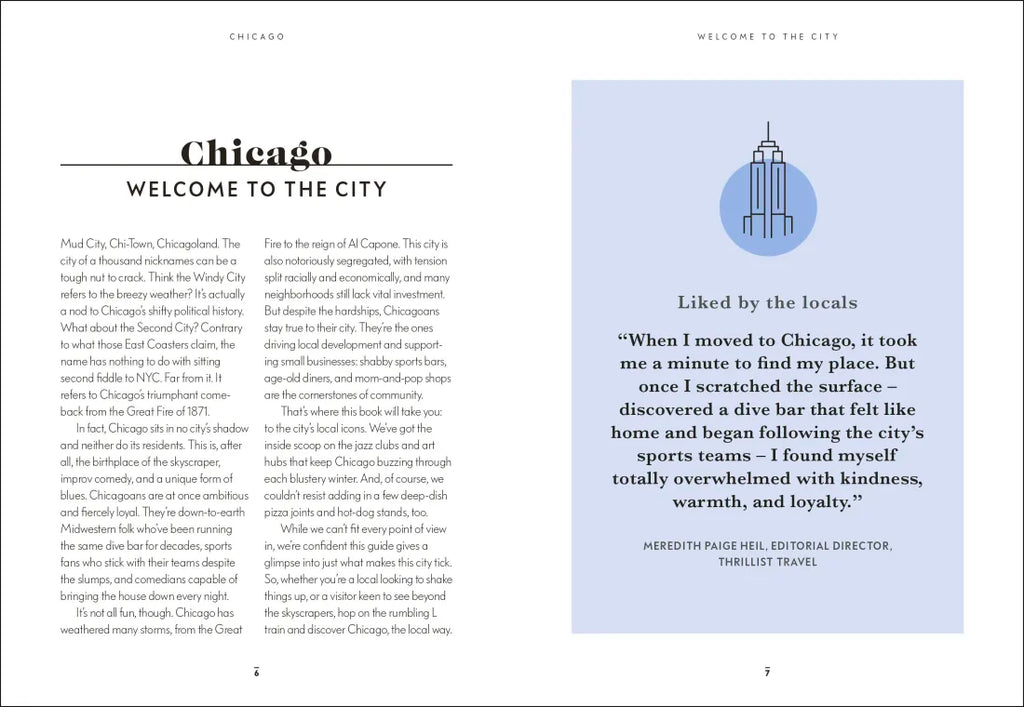 CHICAGO

Chicago

WELCOME TO THE CITY

Mud City, Chi-Town, Chicagoland. The city of a thousand nicknames can be a tough nut to crack. Think the Windy City refers to the breezy weather? It's actually a nod to Chicago's shifty political history. What about the Second City? Contrary to what those East Coasters claim, the name has nothing to do with sitting second fiddle to NYC. Far from it. It refers to Chicago's triumphant comeback from the Great Fire of 1871.

In fact, Chicago sits in no city's shadow and neither do its residents. This is, after all, the birthplace of the skyscraper, improv comedy, and a unique form of blues. Chicagoans are at once ambitious and fiercely loyal. They're down-to-earth Midwestern folk who've been running the same dive bar for decades, sports fans who stick with their teams despite the slumps, and comedians capable of bringing the house down every night.

It's not all fun, though. Chicago has weathered many storms, from the Great Fire to the reign of Al Capone. This city is also notoriously segregated, with tension split racially and economically, and many neighborhoods still lack vital investment. But despite the hardships, Chicagoans stay true to their city. They're the ones driving local development and supporting small businesses: shabby sports bars, age-old diners, and mom-and-pop shops are the cornerstones of community.

That's where this book will take you: to the city's local icons. We've got the inside scoop on the jazz clubs and art hubs that keep Chicago buzzing through each blustery winter. And, of course, we couldn't resist adding in a few deep-dish pizza joints and hot-dog stands, too.

While we can't fit every point of view in, we're confident this guide gives a glimpse into just what makes this city tick. So, whether you're a local looking to shake things up, or a visitor keen to see beyond the skyscrapers, hop on the rumbling L train and discover Chicago, the local way.

6

WELCOME TO THE CITY

Liked by the locals

"When I moved to Chicago, it took me a minute to find my place. But once I scratched the surface – discovered a dive bar that felt like home and began following the city's sports teams – I found myself totally overwhelmed with kindness, warmth, and loyalty."

MEREDITH PAIGE HEIL, EDITORIAL DIRECTOR, THRILLIST TRAVEL

7